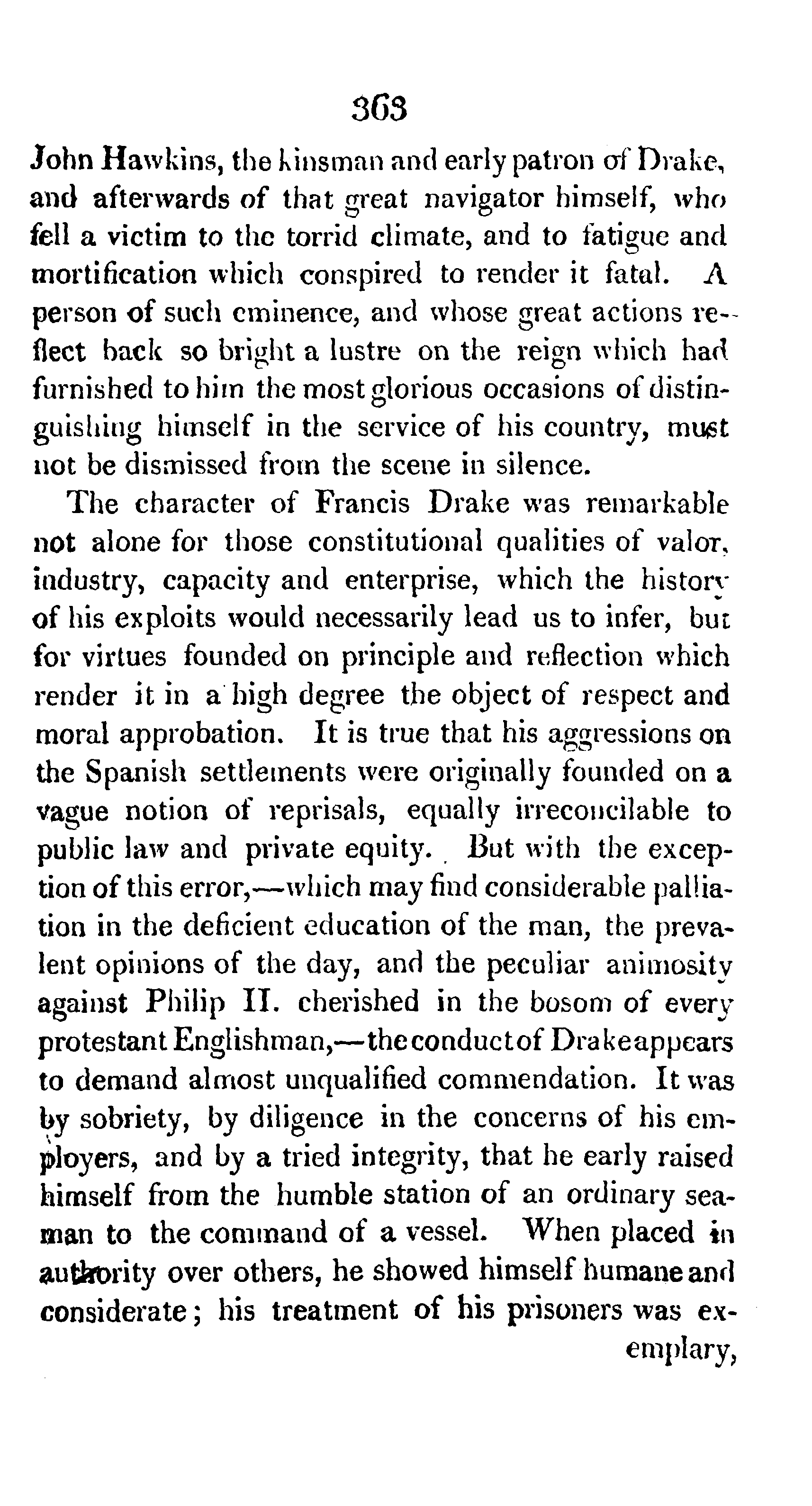 363

John Hawkins, the kinsman and early patron of Drake, and afterwards of that great navigator himself, who fell a victim to the torrid climate, and to fatigue and mortification which conspired to render it fatal. A person of such eminence, and whose great actions reflect back so bright a lustre on the reign which had furnished to him the most glorious occasions of distinguishing himself in the service of his country, must not be dismissed from the scene in silence.

The character of Francis Drake was remarkable not alone for those constitutional qualities of valor, industry, capacity and enterprise, which the history of his exploits would necessarily lead us to infer, but for virtues founded on principle and reflection which render it in a high degree the object of respect and moral approbation. It is true that his aggressions on the Spanish settlements were originally founded on a vague notion of reprisals, equally irreconcilable to public law and private equity. But with the exception of this error,—which may find considerable palliation in the deficient education of the man, the prevalent opinions of the day, and the peculiar animosity against Philip II. cherished in the bosom of every protestant Englishman,—the conduct of Drake appears to demand almost unqualified commendation. It was by sobriety, by diligence in the concerns of his employers, and by a tried integrity, that he early raised himself from the humble station of an ordinary seaman to the command of a vessel. When placed in authority over others, he showed himself humane and considerate; his treatment of his prisoners was exemplary,